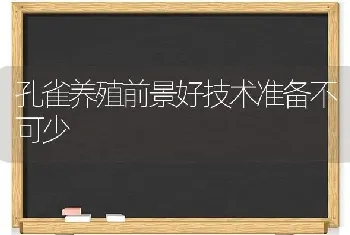 孔雀养殖前景好技术准备不可少